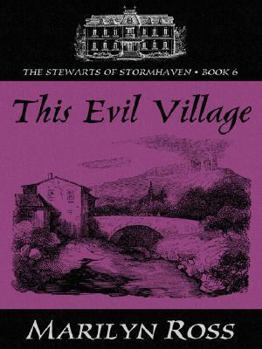 THE STEWARTS OF STORMHAVEN • BOOK 6

This Evil Village

MARILYN ROSS